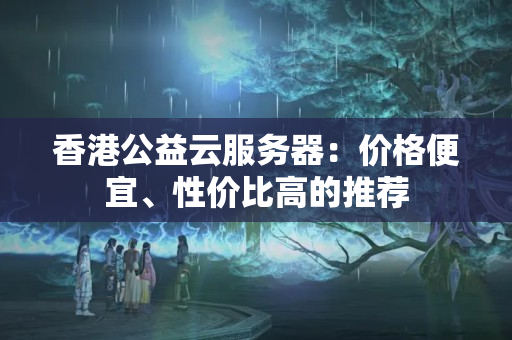 香港公益云服务器：价格便宜、性价比高的推荐